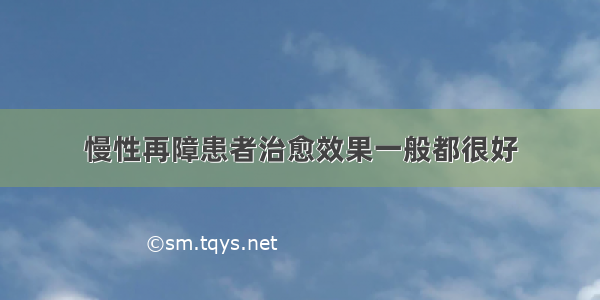 慢性再障患者治愈效果一般都很好

©sm.tqys.net